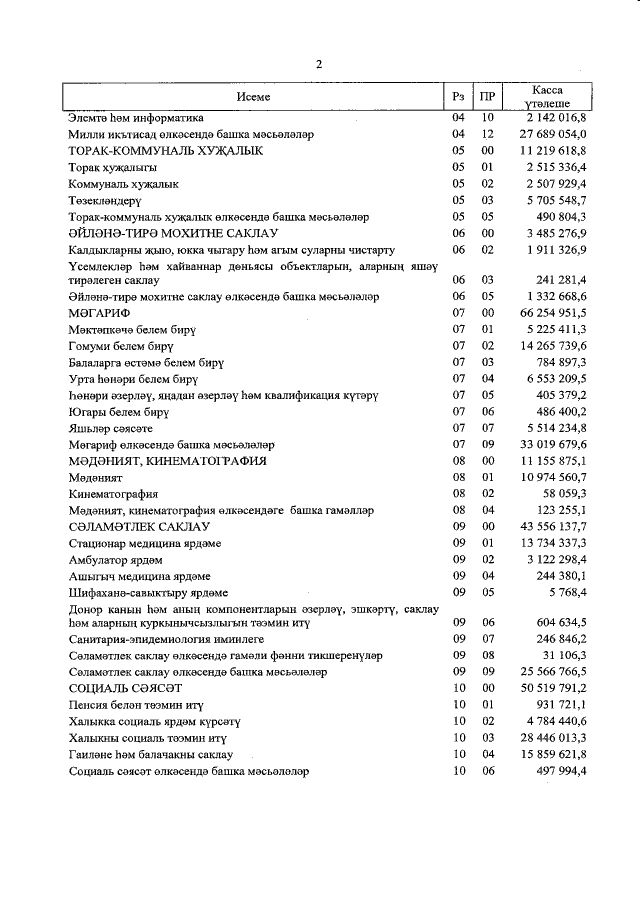 2

| Исеме | Рз | ПР | Касса үтәлеше |
|---|---|---|---|
| Элемтә һәм информатика | 04 | 10 | 2 142 016,8 |
| Милли икътисад өлкәсендә башка мәсьәләләр | 04 | 12 | 27 689 054,0 |
| ТОРАК-КОММУНАЛЬ ХУҖАЛЫК | 05 | 00 | 11 219 618,8 |
| Торак хуҗалыгы | 05 | 01 | 2 515 336,4 |
| Коммуналь хуҗалык | 05 | 02 | 2 507 929,4 |
| Төзекләндерү | 05 | 03 | 5 705 548,7 |
| Торак-коммуналь хуҗалык өлкәсендә башка мәсьәләләр | 05 | 05 | 490 804,3 |
| ӘЙЛӘНӘ-ТИРӘ МОХИТНЕ САКЛАУ | 06 | 00 | 3 485 276,9 |
| Калдыкларны җыю, юкка чыгару һәм агым суларны чистарту | 06 | 02 | 1 911 326,9 |
| Үсемлекләр һәм хайваннар дөньясы объектларын, аларның яшәү тирәлеген саклау | 06 | 03 | 241 281,4 |
| Әйләнә-тирә мохитне саклау өлкәсендә башка мәсьәләләр | 06 | 05 | 1 332 668,6 |
| МӘГАРИФ | 07 | 00 | 66 254 951,5 |
| Мәктәпкәчә белем бирү | 07 | 01 | 5 225 411,3 |
| Гомуми белем бирү | 07 | 02 | 14 265 739,6 |
| Балаларга өстәмә белем бирү | 07 | 03 | 784 897,3 |
| Урта һөнәри белем бирү | 07 | 04 | 6 553 209,5 |
| Һөнәри әзерләү, яңадан әзерләү һәм квалификация күтәрү | 07 | 05 | 405 379,2 |
| Югары белем бирү | 07 | 06 | 486 400,2 |
| Яшьләр сәясәте | 07 | 07 | 5 514 234,8 |
| Мәгариф өлкәсендә башка мәсьәләләр | 07 | 09 | 33 019 679,6 |
| МӘДӘНИЯТ, КИНЕМАТОГРАФИЯ | 08 | 00 | 11 155 875,1 |
| Мәдәният | 08 | 01 | 10 974 560,7 |
| Кинематография | 08 | 02 | 58 059,3 |
| Мәдәният, кинематография өлкәсендәге башка гамәлләр | 08 | 04 | 123 255,1 |
| СӘЛАМӘТЛЕК САКЛАУ | 09 | 00 | 43 556 137,7 |
| Стационар медицина ярдәме | 09 | 01 | 13 734 337,3 |
| Амбулатор ярдәм | 09 | 02 | 3 122 298,4 |
| Ашыгыч медицина ярдәме | 09 | 04 | 244 380,1 |
| Шифаханә-савыктыру ярдәме | 09 | 05 | 5 768,4 |
| Донор канын һәм аның компонентларын әзерләү, эшкәртү, саклау һәм аларның куркынычсызлыгын тәэмин итү | 09 | 06 | 604 634,5 |
| Санитария-эпидемиология иминлеге | 09 | 07 | 246 846,2 |
| Сәламәтлек саклау өлкәсендә гамәли фәнни тикшеренүләр | 09 | 08 | 31 106,3 |
| Сәламәтлек саклау өлкәсендә башка мәсьәләләр | 09 | 09 | 25 566 766,5 |
| СОЦИАЛЬ СӘЯСӘТ | 10 | 00 | 50 519 791,2 |
| Пенсия белән тәэмин итү | 10 | 01 | 931 721,1 |
| Халыкка социаль ярдәм күрсәтү | 10 | 02 | 4 784 440,6 |
| Халыкны социаль тәэмин итү | 10 | 03 | 28 446 013,3 |
| Гаиләне һәм балачакны саклау | 10 | 04 | 15 859 621,8 |
| Социаль сәясәт өлкәсендә башка мәсьәләләр | 10 | 06 | 497 994,4 |